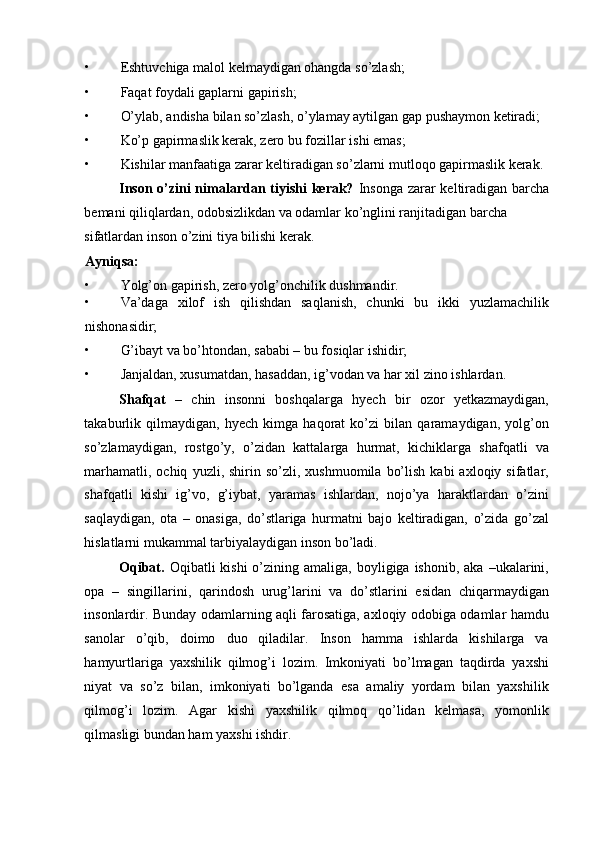 • Eshtuvchiga malol kelmaydigan ohangda so’zlash;

• Faqat foydali gaplarni gapirish;

• O’ylab, andisha bilan so’zlash, o’ylamay aytilgan gap pushaymon ketiradi;

• Ko’p gapirmaslik kerak, zero bu fozillar ishi emas;

• Kishilar manfaatiga zarar keltiradigan so’zlarni mutloqo gapirmaslik kerak.

Inson o’zini nimalardan tiyishi kerak? Insonga zarar keltiradigan barcha bemani qiliqlardan, odobsizlikdan va odamlar ko’nglini ranjitadigan barcha sifatlardan inson o’zini tiya bilishi kerak.

Ayniqsa:

• Yolg’on gapirish, zero yolg’onchilik dushmandir.

• Va’daga xilof ish qilishdan saqlanish, chunki bu ikki yuzlamachilik nishonasidir;

• G’ibayt va bo’htondan, sababi – bu fosiqlar ishidir;

• Janjaldan, xusumatdan, hasaddan, ig’vodan va har xil zino ishlardan.

Shafqat – chin insonni boshqalarga hyech bir ozor yetkazmaydigan, takaburlik qilmaydigan, hyech kimga haqorat ko’zi bilan qaramaydigan, yolg’on so’zlamaydigan, rostgo’y, o’zidan kattalarga hurmat, kichiklarga shafqatli va marhamatli, ochiq yuzli, shirin so’zli, xushmuomila bo’lish kabi axloqiy sifatlar, shafqatli kishi ig’vo, g’iybat, yaramas ishlardan, nojo’ya haraktlardan o’zini saqlaydigan, ota – onasiga, do’stlariga hurmatni bajo keltiradigan, o’zida go’zal hislatlarni mukammal tarbiyalaydigan inson bo’ladi.

Oqibat. Oqibatli kishi o’zining amaliga, boyligiga ishonib, aka –ukalarini, opa – singillarini, qarindosh urug’larini va do’stlarini esidan chiqarmaydigan insonlardir. Bunday odamlarning aqli farosatiga, axloqiy odobiga odamlar hamdu sanolar o’qib, doimo duo qiladilar. Inson hamma ishlarda kishilarga va hamyurtlariga yaxshilik qilmog’i lozim. Imkoniyati bo’lmagan taqdirda yaxshi niyat va so’z bilan, imkoniyati bo’lganda esa amaliy yordam bilan yaxshilik qilmog’i lozim. Agar kishi yaxshilik qilmoq qo’lidan kelmasa, yomonlik qilmasligi bundan ham yaxshi ishdir.